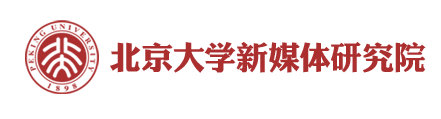 PEKING UNIVERSITY
1898
北京大学新媒体研究院